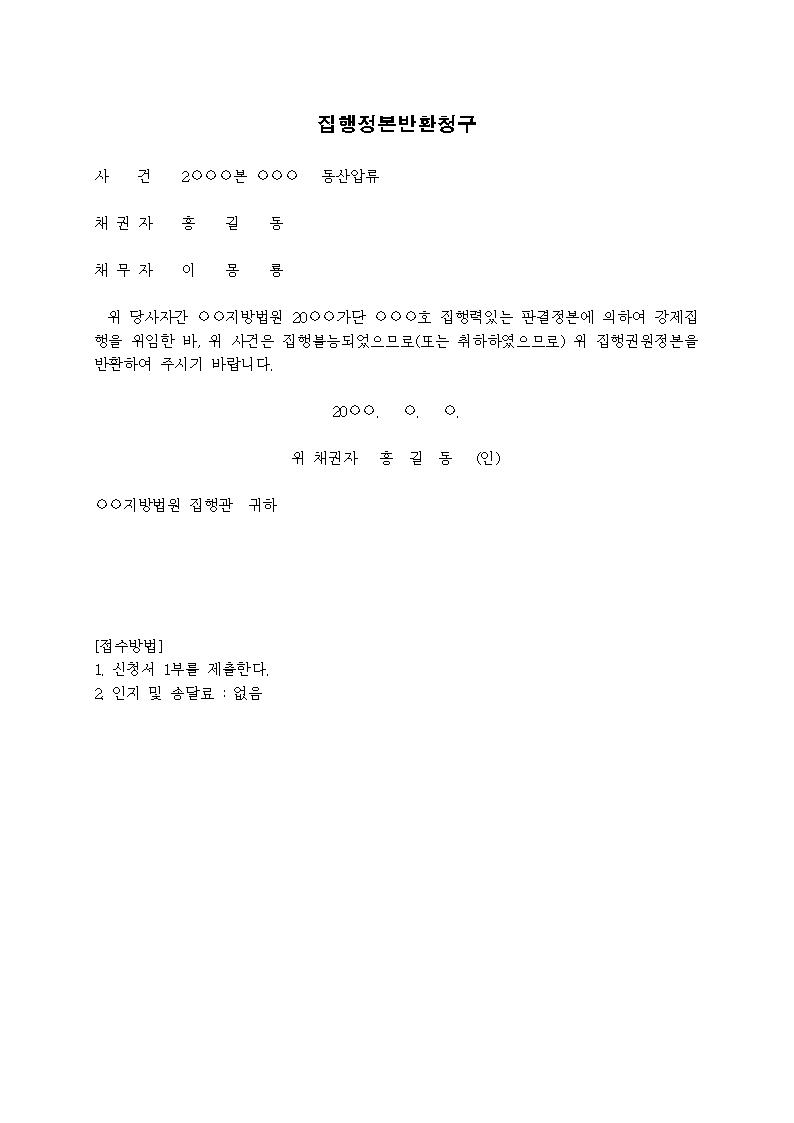 집행정본반환청구

사 건 2○○○본 ○○○ 동산압류

채 권 자 홍 길 동

채 무 자 이 몽 룡

위 당사자간 ○○지방법원 20○○가단 ○○○호 집행력있는 판결정본에 의하여 강제집행을 위임한 바, 위 사건은 집행불능되었으므로(또는 취하하였으므로) 위 집행권원정본을 반환하여 주시기 바랍니다.

20○○. ○. ○.

위 채권자 홍 길 동 (인)

○○지방법원 집행관 귀하

[접수방법]
1. 신청서 1부를 제출한다.
2. 인지 및 송달료 : 없음